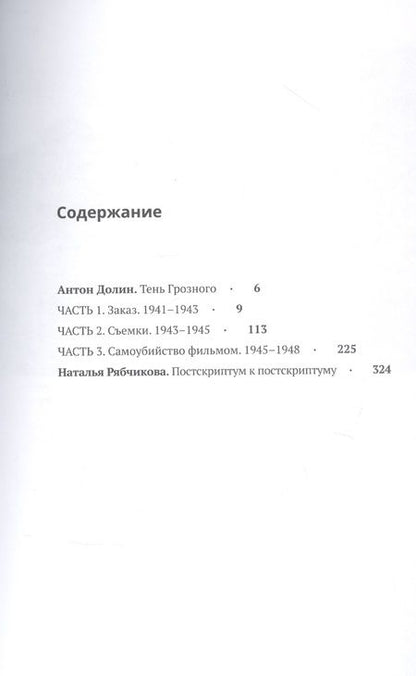 Содержание

Антон Долин. Тень Грозного · 6

ЧАСТЬ 1. Заказ. 1941–1943 · 9

ЧАСТЬ 2. Съемки. 1943–1945 · 113

ЧАСТЬ 3. Самоубийство фильмом. 1945–1948 · 225

Наталья Рябчикова. Постскриптум к постскриптуму · 324